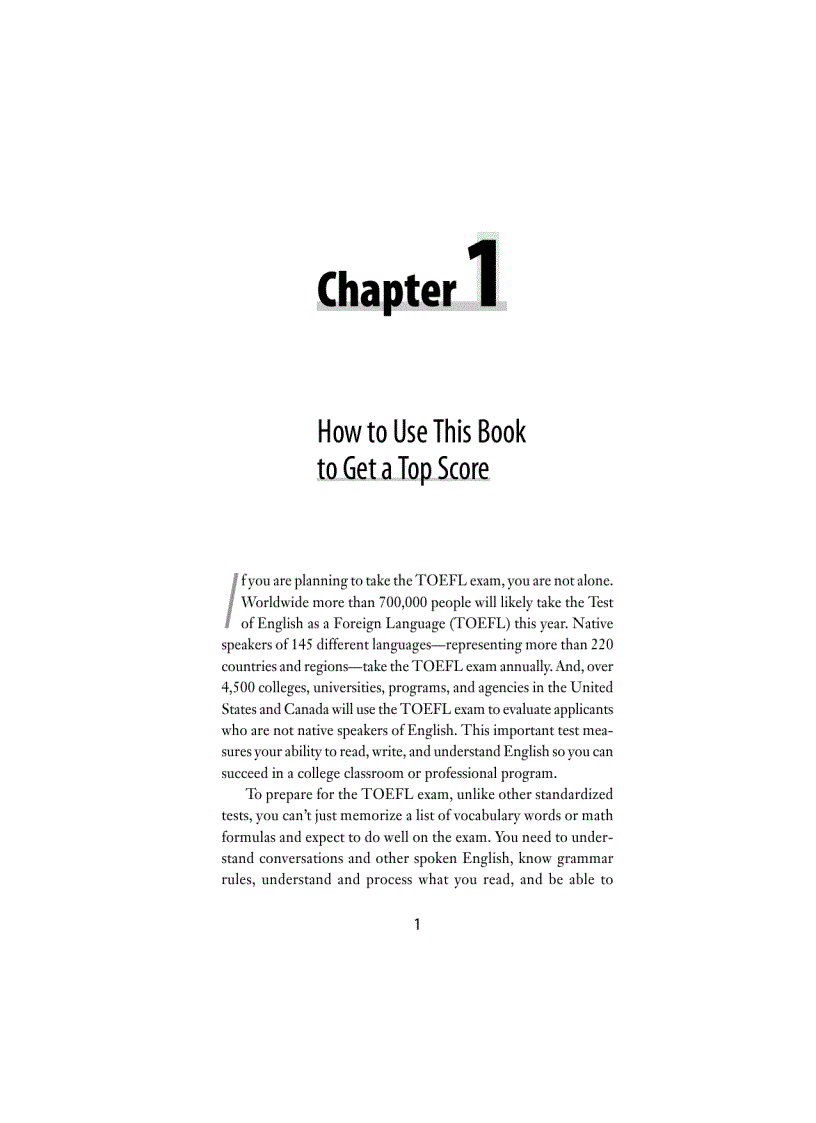 Chapter 1

How to Use This Book to Get a Top Score

If you are planning to take the TOEFL exam, you are not alone. Worldwide more than 700,000 people will likely take the Test of English as a Foreign Language (TOEFL) this year. Native speakers of 145 different languages—representing more than 220 countries and regions—take the TOEFL exam annually. And, over 4,500 colleges, universities, programs, and agencies in the United States and Canada will use the TOEFL exam to evaluate applicants who are not native speakers of English. This important test measures your ability to read, write, and understand English so you can succeed in a college classroom or professional program.

To prepare for the TOEFL exam, unlike other standardized tests, you can't just memorize a list of vocabulary words or math formulas and expect to do well on the exam. You need to understand conversations and other spoken English, know grammar rules, understand and process what you read, and be able to

1